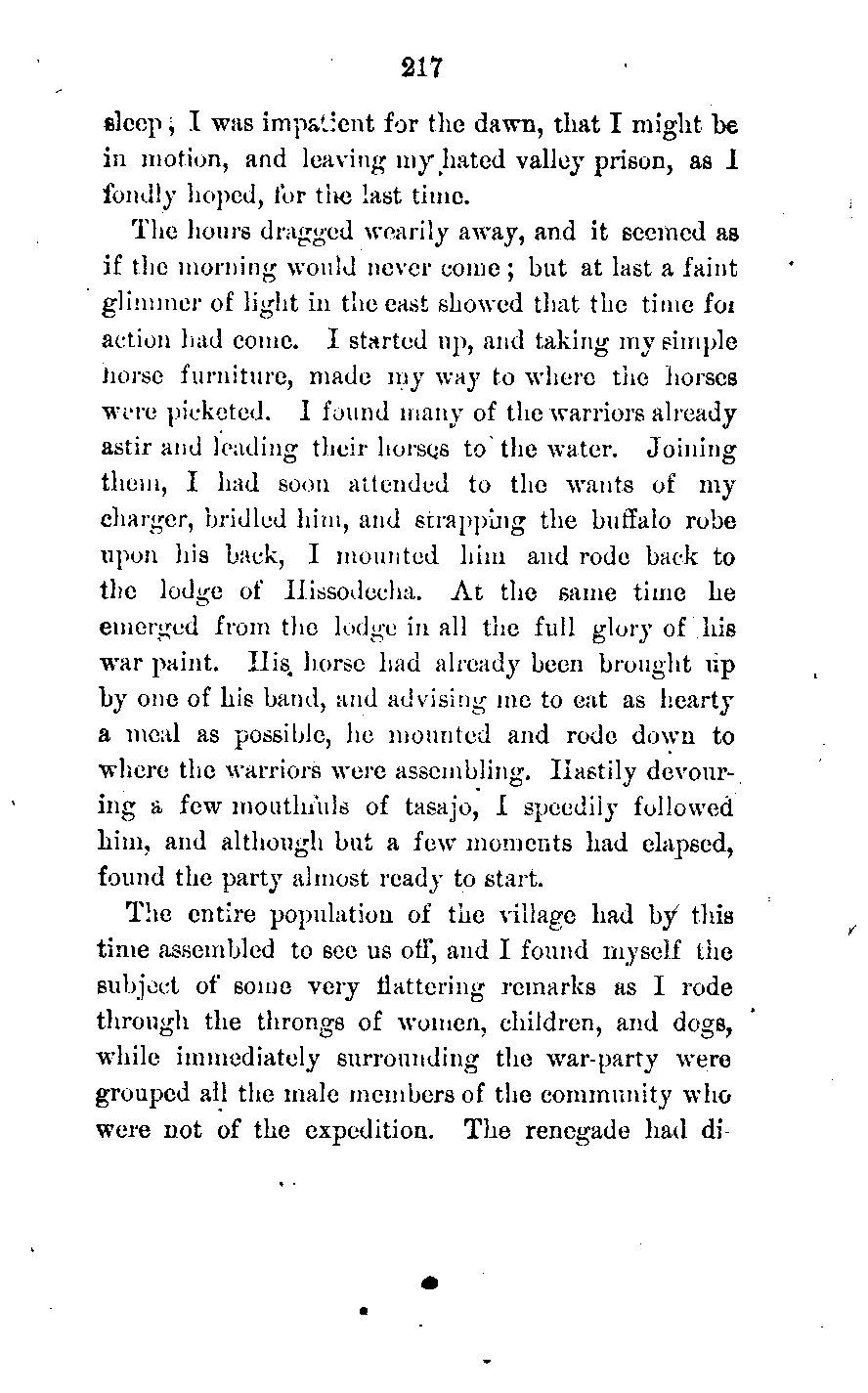 217

sleep; I was impatient for the dawn, that I might be in motion, and leaving my hated valley prison, as I fondly hoped, for the last time.

The hours dragged wearily away, and it seemed as if the morning would never come; but at last a faint glimmer of light in the east showed that the time for action had come. I started up, and taking my simple horse furniture, made my way to where the horses were picketed. I found many of the warriors already astir and leading their horses to the water. Joining them, I had soon attended to the wants of my charger, bridled him, and strapping the buffalo robe upon his back, I mounted him and rode back to the lodge of Hissodecha. At the same time he emerged from the lodge in all the full glory of his war paint. His horse had already been brought up by one of his band, and advising me to eat as hearty a meal as possible, he mounted and rode down to where the warriors were assembling. Hastily devouring a few mouthfuls of tasajo, I speedily followed him, and although but a few moments had elapsed, found the party almost ready to start.

The entire population of the village had by this time assembled to see us off, and I found myself the subject of some very flattering remarks as I rode through the throngs of women, children, and dogs, while immediately surrounding the war-party were grouped all the male members of the community who were not of the expedition. The renegade had di-